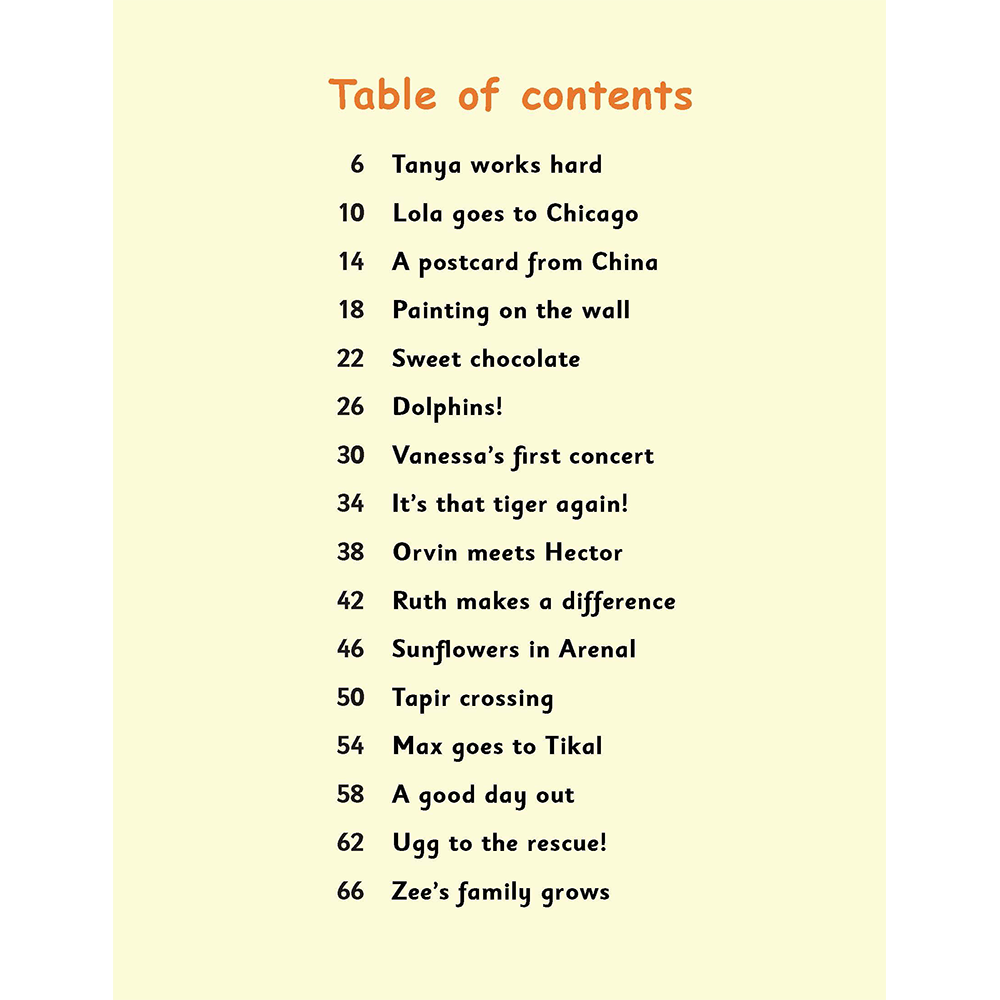 Table of contents

6 Tanya works hard
10 Lola goes to Chicago
14 A postcard from China
18 Painting on the wall
22 Sweet chocolate
26 Dolphins!
30 Vanessa's first concert
34 It's that tiger again!
38 Orvin meets Hector
42 Ruth makes a difference
46 Sunflowers in Arenal
50 Tapir crossing
54 Max goes to Tikal
58 A good day out
62 Ugg to the rescue!
66 Zee's family grows